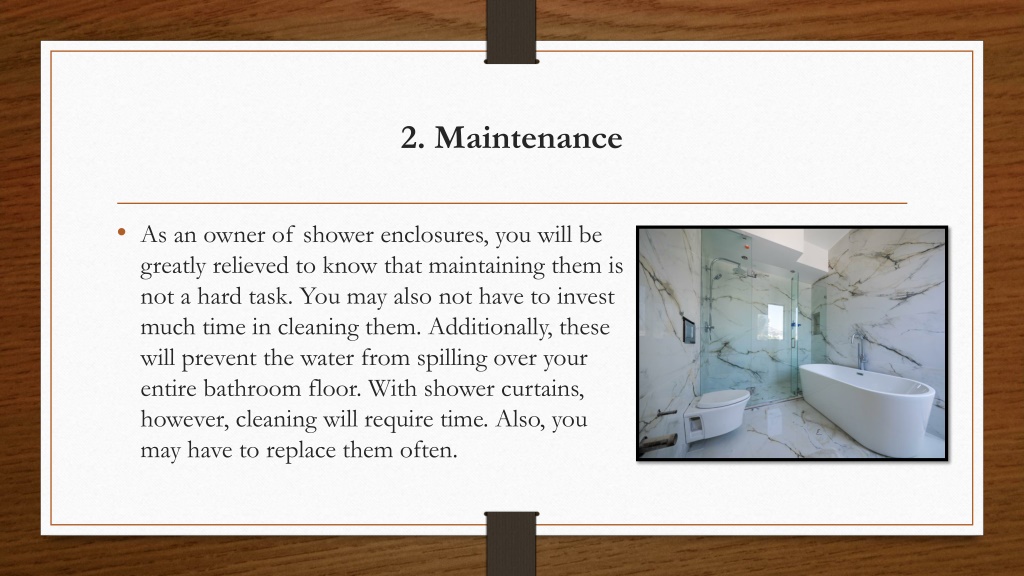 2. Maintenance

• As an owner of shower enclosures, you will be greatly relieved to know that maintaining them is not a hard task. You may also not have to invest much time in cleaning them. Additionally, these will prevent the water from spilling over your entire bathroom floor. With shower curtains, however, cleaning will require time. Also, you may have to replace them often.